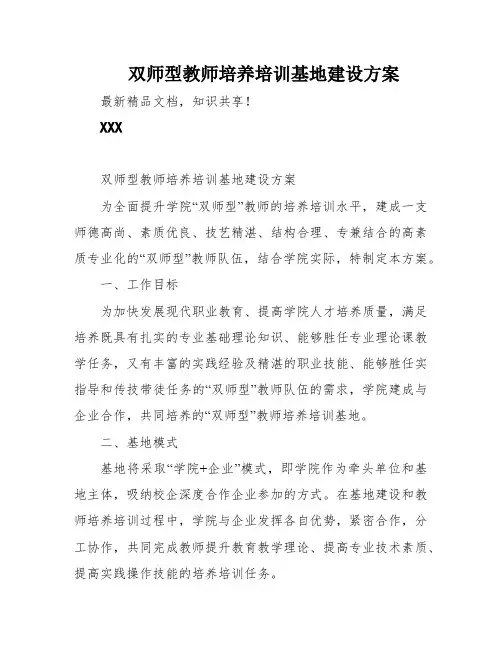 双师型教师培养培训基地建设方案

最新精品文档，知识共享！

XXX

双师型教师培养培训基地建设方案

为全面提升学院“双师型”教师的培养培训水平，建成一支师德高尚、素质优良、技艺精湛、结构合理、专兼结合的高素质专业化的“双师型”教师队伍，结合学院实际，特制定本方案。

一、工作目标

为加快发展现代职业教育、提高学院人才培养质量，满足培养既具有扎实的专业基础理论知识、能够胜任专业理论课教学任务，又有丰富的实践经验及精湛的职业技能、能够胜任实指导和传技带徒任务的“双师型”教师队伍的需求，学院建成与企业合作，共同培养的“双师型”教师培养培训基地。

二、基地模式

基地将采取“学院+企业”模式，即学院作为牵头单位和基地主体，吸纳校企深度合作企业参加的方式。在基地建设和教师培养培训过程中，学院与企业发挥各自优势，紧密合作，分工协作，共同完成教师提升教育教学理论、提高专业技术素质、提高实践操作技能的培养培训任务。